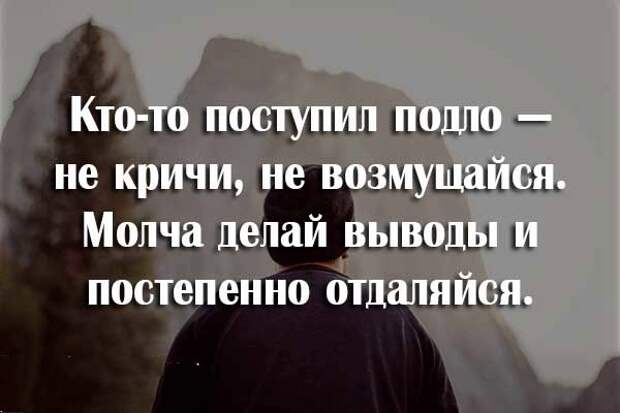 Кто-то поступил подло — не кричи, не возмущайся. Молча делай выводы и постепенно отдаляйся.